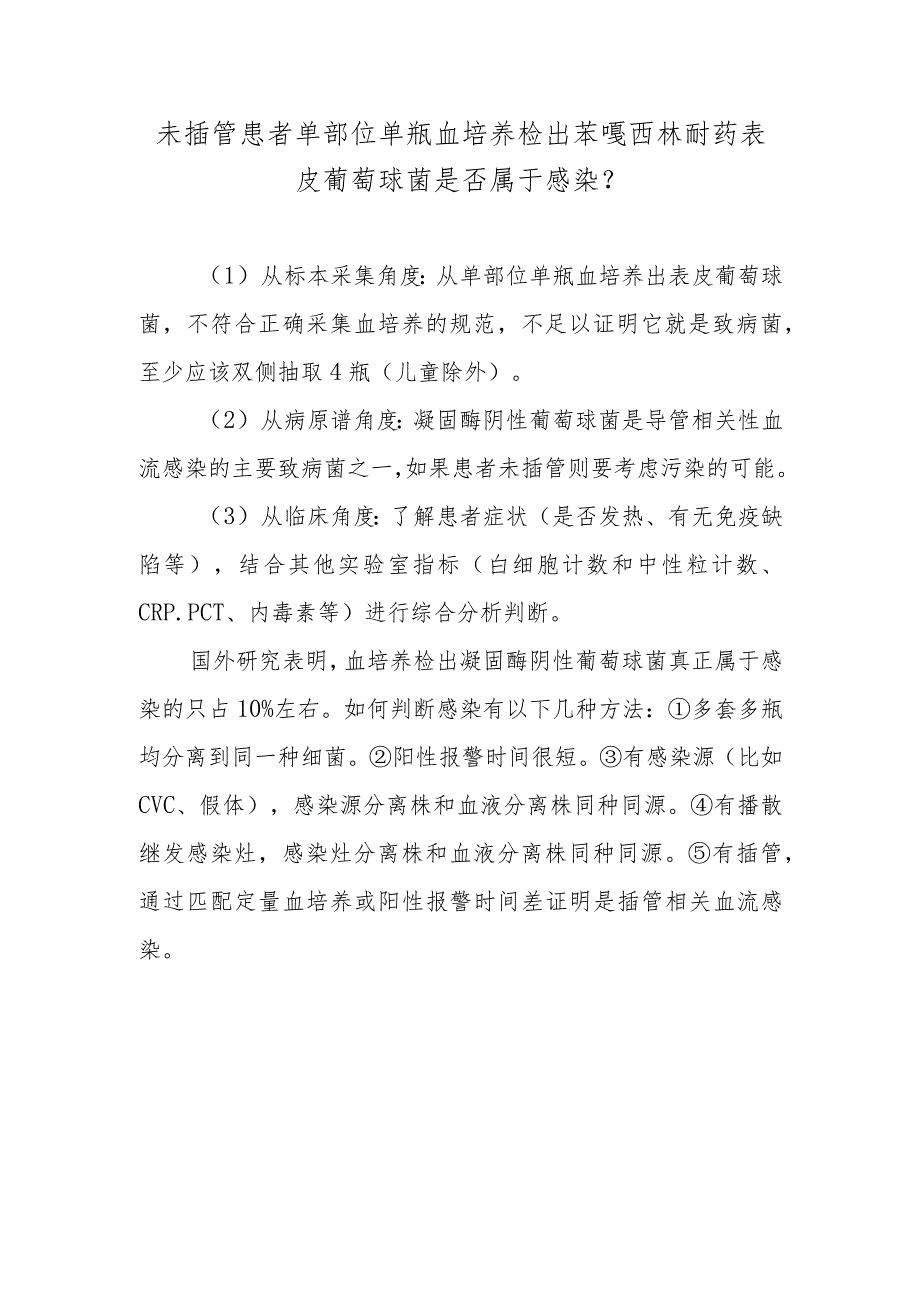 未插管患者单部位单瓶血培养检出苯嘎西林耐药表皮葡萄球菌是否属于感染？

（1）从标本采集角度：从单部位单瓶血培养出表皮葡萄球菌，不符合正确采集血培养的规范，不足以证明它就是致病菌，至少应该双侧抽取4瓶（儿童除外）。

（2）从病原谱角度：凝固酶阴性葡萄球菌是导管相关性血流感染的主要致病菌之一，如果患者未插管则要考虑污染的可能。

（3）从临床角度：了解患者症状（是否发热、有无免疫缺陷等），结合其他实验室指标（白细胞计数和中性粒计数、CRP.PCT、内毒素等）进行综合分析判断。

国外研究表明，血培养检出凝固酶阴性葡萄球菌真正属于感染的只占10%左右。如何判断感染有以下几种方法：①多套多瓶均分离到同一种细菌。②阳性报警时间很短。③有感染源（比如CVC、假体），感染源分离株和血液分离株同种同源。④有播散继发感染灶，感染灶分离株和血液分离株同种同源。⑤有插管，通过匹配定量血培养或阳性报警时间差证明是插管相关血流感染。